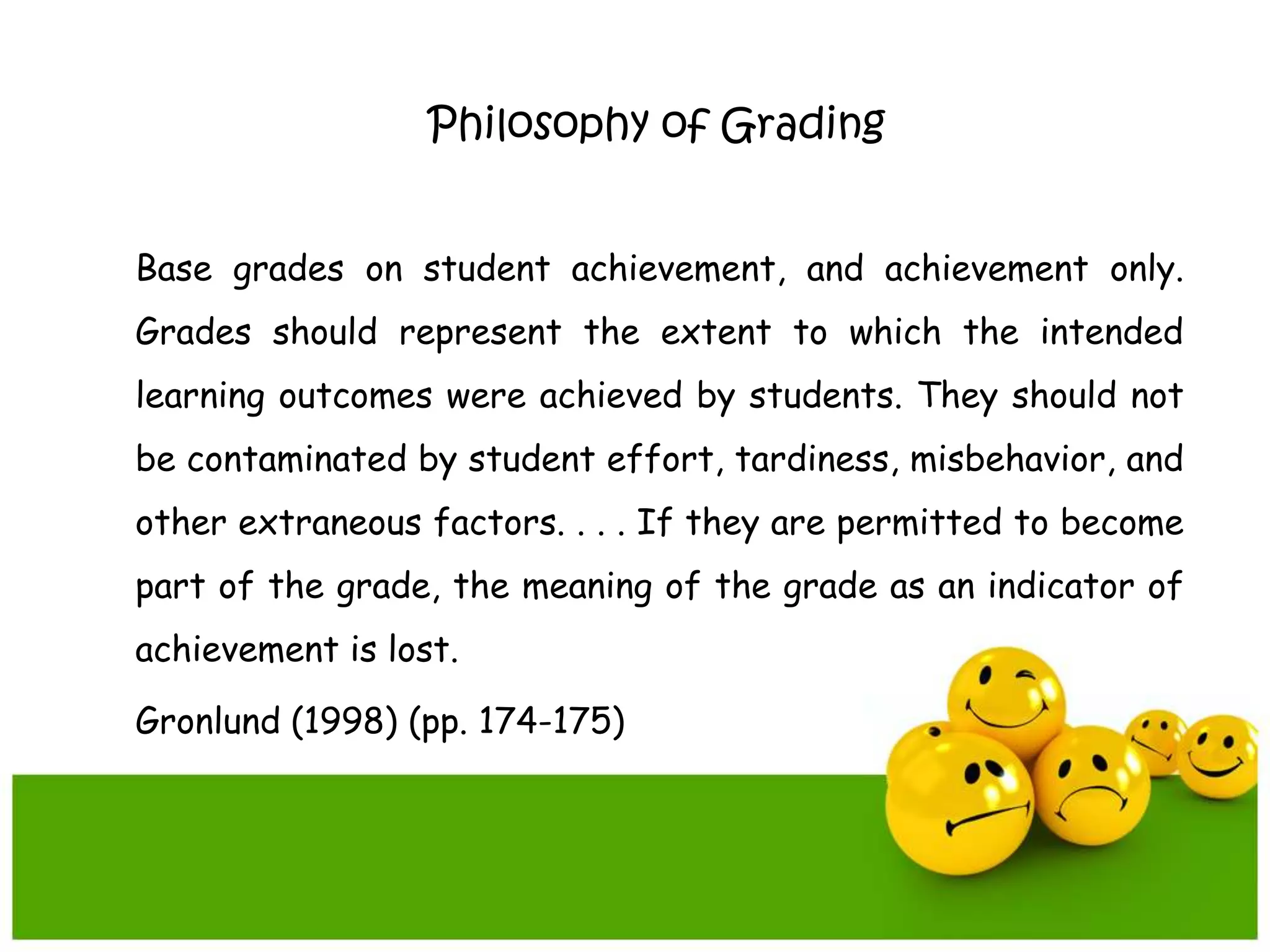 Philosophy of Grading

Base grades on student achievement, and achievement only. Grades should represent the extent to which the intended learning outcomes were achieved by students. They should not be contaminated by student effort, tardiness, misbehavior, and other extraneous factors. . . . If they are permitted to become part of the grade, the meaning of the grade as an indicator of achievement is lost.

Gronlund (1998) (pp. 174-175)